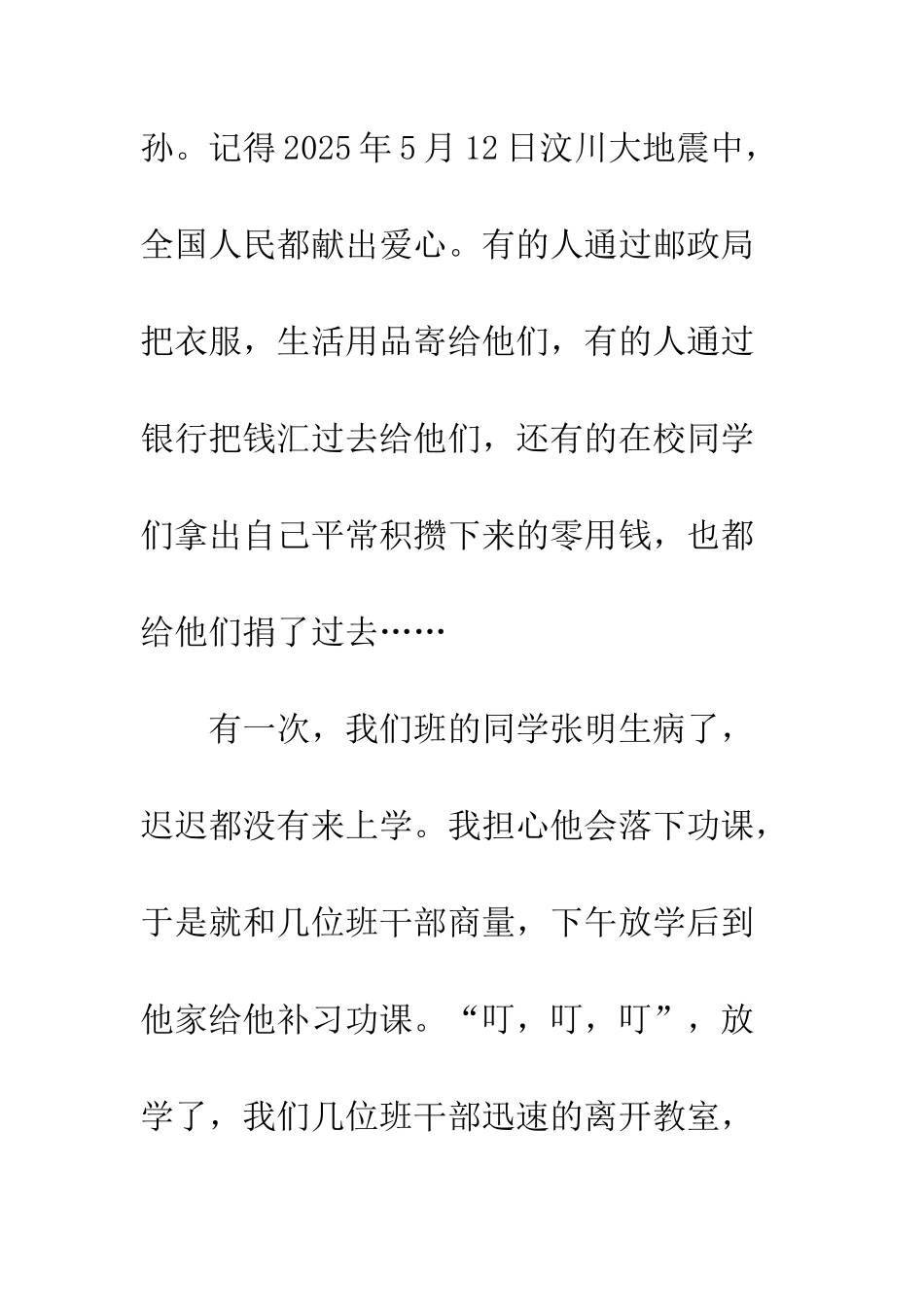 孙。记得2025年5月12日汶川大地震中，全国人民都献出爱心。有的人通过邮政局把衣服，生活用品寄给他们，有的人通过银行把钱汇过去给他们，还有的在校同学们拿出自己平常积攒下来的零用钱，也都给他们捐了过去……

有一次，我们班的同学张明生病了，迟迟都没有来上学。我担心他会落下功课，于是就和几位班干部商量，下午放学后到他家给他补习功课。“叮，叮，叮”，放学了，我们几位班干部迅速的离开教室，